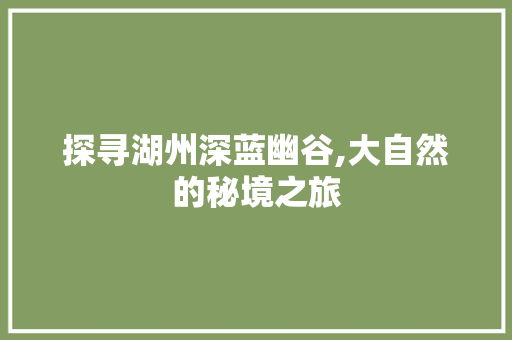 探寻湖州深蓝幽谷,大自然的秘境之旅